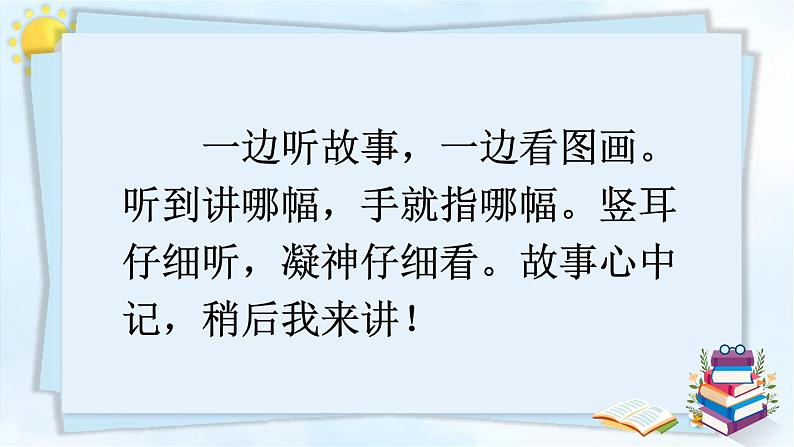 一边听故事，一边看图画。听到讲哪幅，手就指哪幅。竖耳仔细听，凝神仔细看。故事心中记，稍后我来讲！